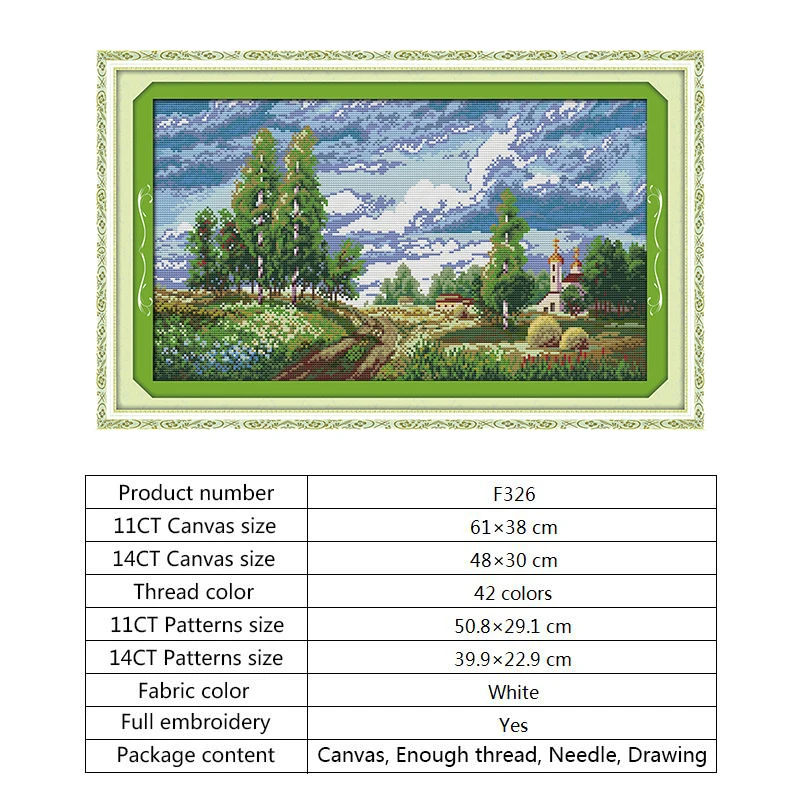 | Product number | F326 |
|---|---|
| 11CT Canvas size | 61×38 cm |
| 14CT Canvas size | 48×30 cm |
| Thread color | 42 colors |
| 11CT Patterns size | 50.8×29.1 cm |
| 14CT Patterns size | 39.9×22.9 cm |
| Fabric color | White |
| Full embroidery | Yes |
| Package content | Canvas, Enough thread, Needle, Drawing |